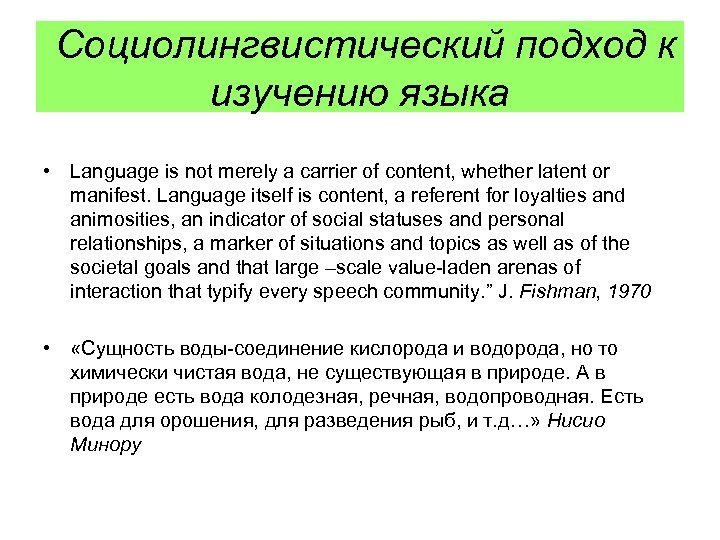 Социолингвистический подход к изучению языка

• Language is not merely a carrier of content, whether latent or manifest. Language itself is content, a referent for loyalties and animosities, an indicator of social statuses and personal relationships, a marker of situations and topics as well as of the societal goals and that large –scale value-laden arenas of interaction that typify every speech community.” J. Fishman, 1970

• «Сущность воды-соединение кислорода и водорода, но то химически чистая вода, не существующая в природе. А в природе есть вода колодезная, речная, водопроводная. Есть вода для орошения, для разведения рыб, и т.д…» Нисио Минору